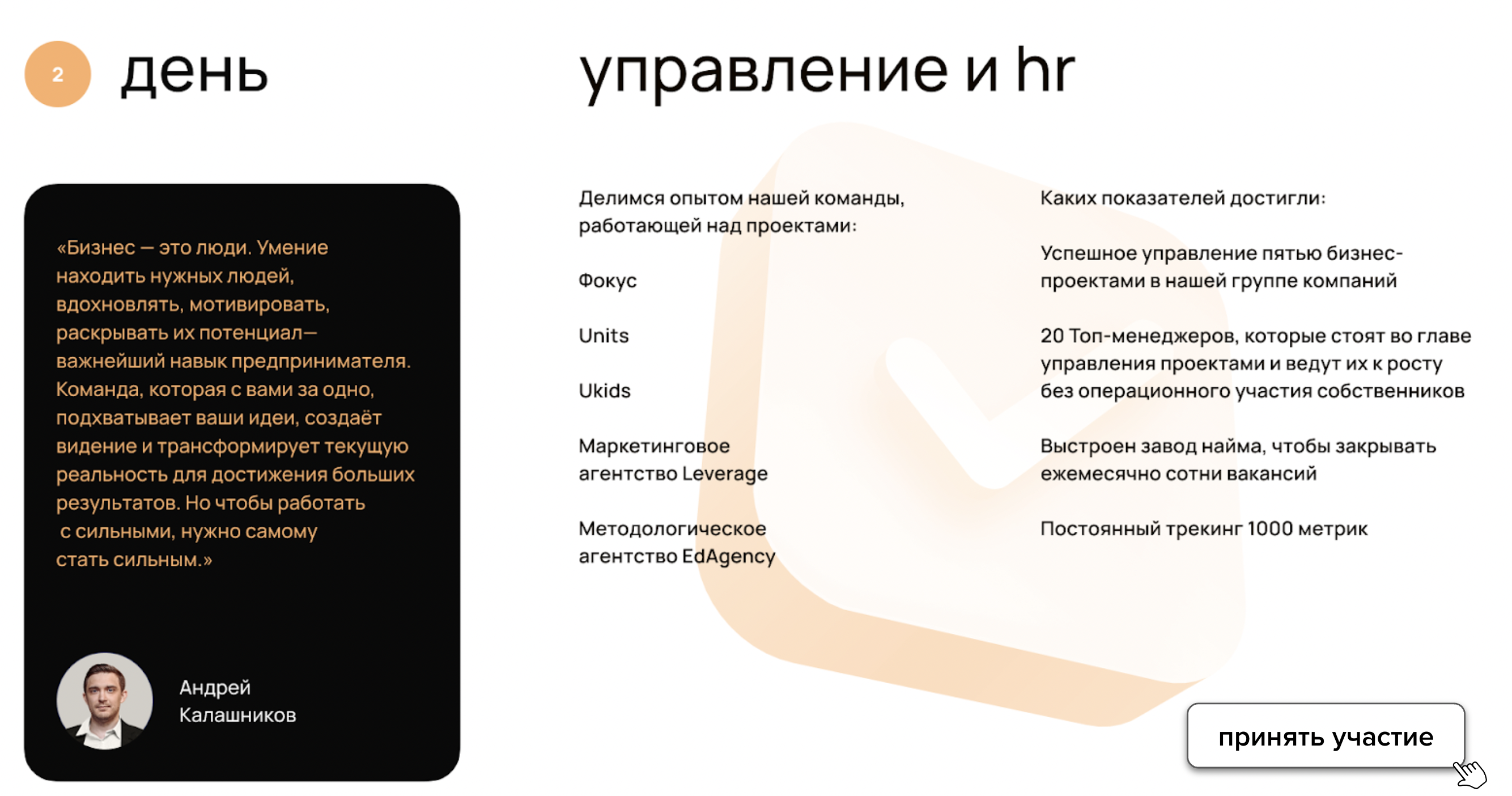 2 день

управление и hr

«Бизнес — это люди. Умение находить нужных людей, вдохновлять, мотивировать, раскрывать их потенциал— важнейший навык предпринимателя. Команда, которая с вами за одно, подхватывает ваши идеи, создаёт видение и трансформирует текущую реальность для достижения больших результатов. Но чтобы работать с сильными, нужно самому стать сильным.»

Андрей
Калашников

Делимся опытом нашей команды, работающей над проектами:

Фокус

Units

Ukids

Маркетинговое агентство Leverage

Методологическое агентство EdAgency

Каких показателей достигли:

Успешное управление пятью бизнес-проектами в нашей группе компаний

20 Топ-менеджеров, которые стоят во главе управления проектами и ведут их к росту без операционного участия собственников

Выстроен завод найма, чтобы закрывать ежемесячно сотни вакансий

Постоянный трекинг 1000 метрик

принять участие